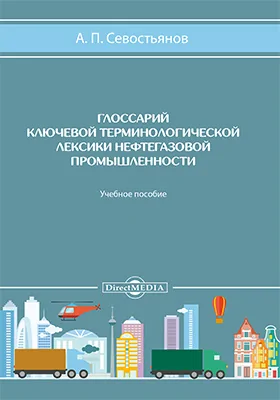 А. П. Севостьянов

ГЛОССАРИЙ
КЛЮЧЕВОЙ ТЕРМИНОЛОГИЧЕСКОЙ
ЛЕКСИКИ НЕФТЕГАЗОВОЙ
ПРОМЫШЛЕННОСТИ

Учебное пособие

DirectMEDIA